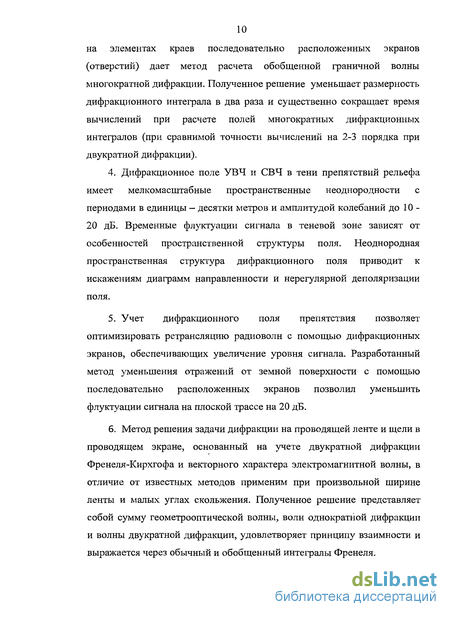 10

на элементах краев последовательно расположенных экранов (отверстий) дает метод расчета обобщенной граничной волны многократной дифракции. Полученное решение уменьшает размерность дифракционного интеграла в два раза и существенно сокращает время вычислений при расчете полей многократных дифракционных интегралов (при сравнимой точности вычислений на 2-3 порядка при двукратной дифракции).

4. Дифракционное поле УВЧ и СВЧ в тени препятствий рельефа имеет мелкомасштабные пространственные неоднородности с периодами в единицы – десятки метров и амплитудой колебаний до 10 - 20 дБ. Временные флуктуации сигнала в теневой зоне зависят от особенностей пространственной структуры поля. Неоднородная пространственная структура дифракционного поля приводит к искажениям диаграмм направленности и нерегулярной деполяризации поля.

5. Учет дифракционного поля препятствия позволяет оптимизировать ретрансляцию радиоволн с помощью дифракционных экранов, обеспечивающих увеличение уровня сигнала. Разработанный метод уменьшения отражений от земной поверхности с помощью последовательно расположенных экранов позволил уменьшить флуктуации сигнала на плоской трассе на 20 дБ.

6. Метод решения задачи дифракции на проводящей ленте и щели в проводящем экране, основанный на учете двукратной дифракции Френеля-Кирхгофа и векторного характера электромагнитной волны, в отличие от известных методов применим при произвольной ширине ленты и малых углах скольжения. Полученное решение представляет собой сумму геометрооптической волны, волн однократной дифракции и волны двукратной дифракции, удовлетворяет принципу взаимности и выражается через обычный и обобщенный интегралы Френеля.

dsLib.net
библиотека диссертаций